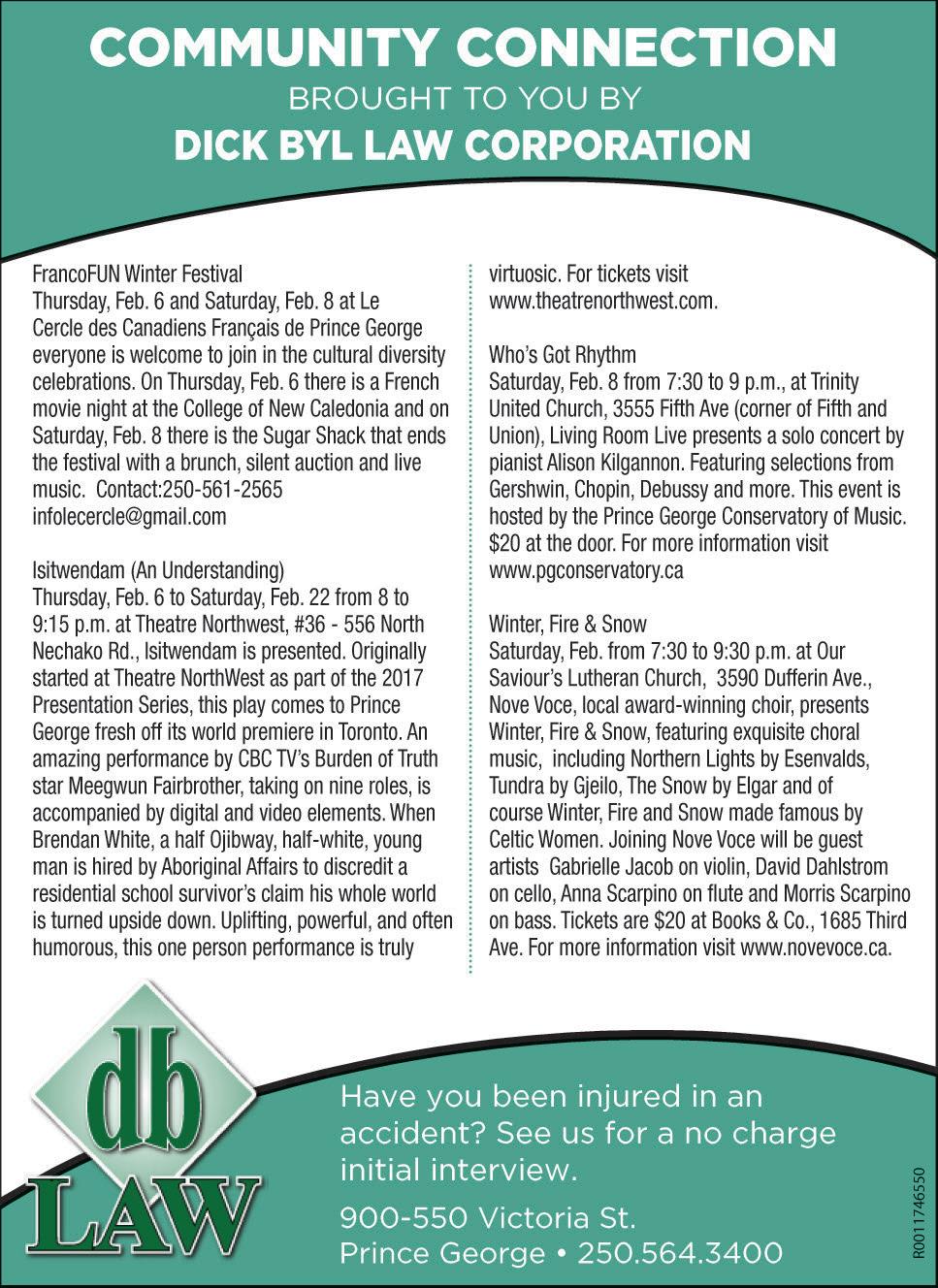 COMMUNITY CONNECTION
BROUGHT TO YOU BY
DICK BYL LAW CORPORATION

FrancoFUN Winter Festival
Thursday, Feb. 6 and Saturday, Feb. 8 at Le Cercle des Canadiens Français de Prince George everyone is welcome to join in the cultural diversity celebrations. On Thursday, Feb. 6 there is a French movie night at the College of New Caledonia and on Saturday, Feb. 8 there is the Sugar Shack that ends the festival with a brunch, silent auction and live music. Contact:250-561-2565 infolecercle@gmail.com

Isitwendam (An Understanding)
Thursday, Feb. 6 to Saturday, Feb. 22 from 8 to 9:15 p.m. at Theatre Northwest, #36 - 556 North Nechako Rd., Isitwendam is presented. Originally started at Theatre NorthWest as part of the 2017 Presentation Series, this play comes to Prince George fresh off its world premiere in Toronto. An amazing performance by CBC TV's Burden of Truth star Meegwun Fairbrother, taking on nine roles, is accompanied by digital and video elements. When Brendan White, a half Ojibway, half-white, young man is hired by Aboriginal Affairs to discredit a residential school survivor's claim his whole world is turned upside down. Uplifting, powerful, and often humorous, this one person performance is truly virtuosic. For tickets visit www.theatrenorthwest.com.

Who's Got Rhythm
Saturday, Feb. 8 from 7:30 to 9 p.m., at Trinity United Church, 3555 Fifth Ave (corner of Fifth and Union), Living Room Live presents a solo concert by pianist Alison Kilgannon. Featuring selections from Gershwin, Chopin, Debussy and more. This event is hosted by the Prince George Conservatory of Music. $20 at the door. For more information visit www.pgconservatory.ca

Winter, Fire & Snow
Saturday, Feb. from 7:30 to 9:30 p.m. at Our Saviour's Lutheran Church, 3590 Dufferin Ave., Nove Voce, local award-winning choir, presents Winter, Fire & Snow, featuring exquisite choral music, including Northern Lights by Esenvalds, Tundra by Gjeilo, The Snow by Elgar and of course Winter, Fire and Snow made famous by Celtic Women. Joining Nove Voce will be guest artists Gabrielle Jacob on violin, David Dahlstrom on cello, Anna Scarpino on flute and Morris Scarpino on bass. Tickets are $20 at Books & Co., 1685 Third Ave. For more information visit www.novevoce.ca.

db LAW

Have you been injured in an accident? See us for a no charge initial interview.

900-550 Victoria St.
Prince George • 250.564.3400

R0011746550